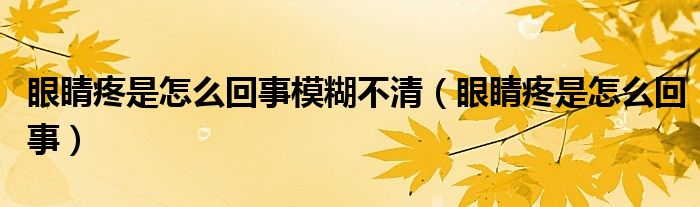 眼睛疼是怎么回事模糊不清（眼睛疼是怎么回事）